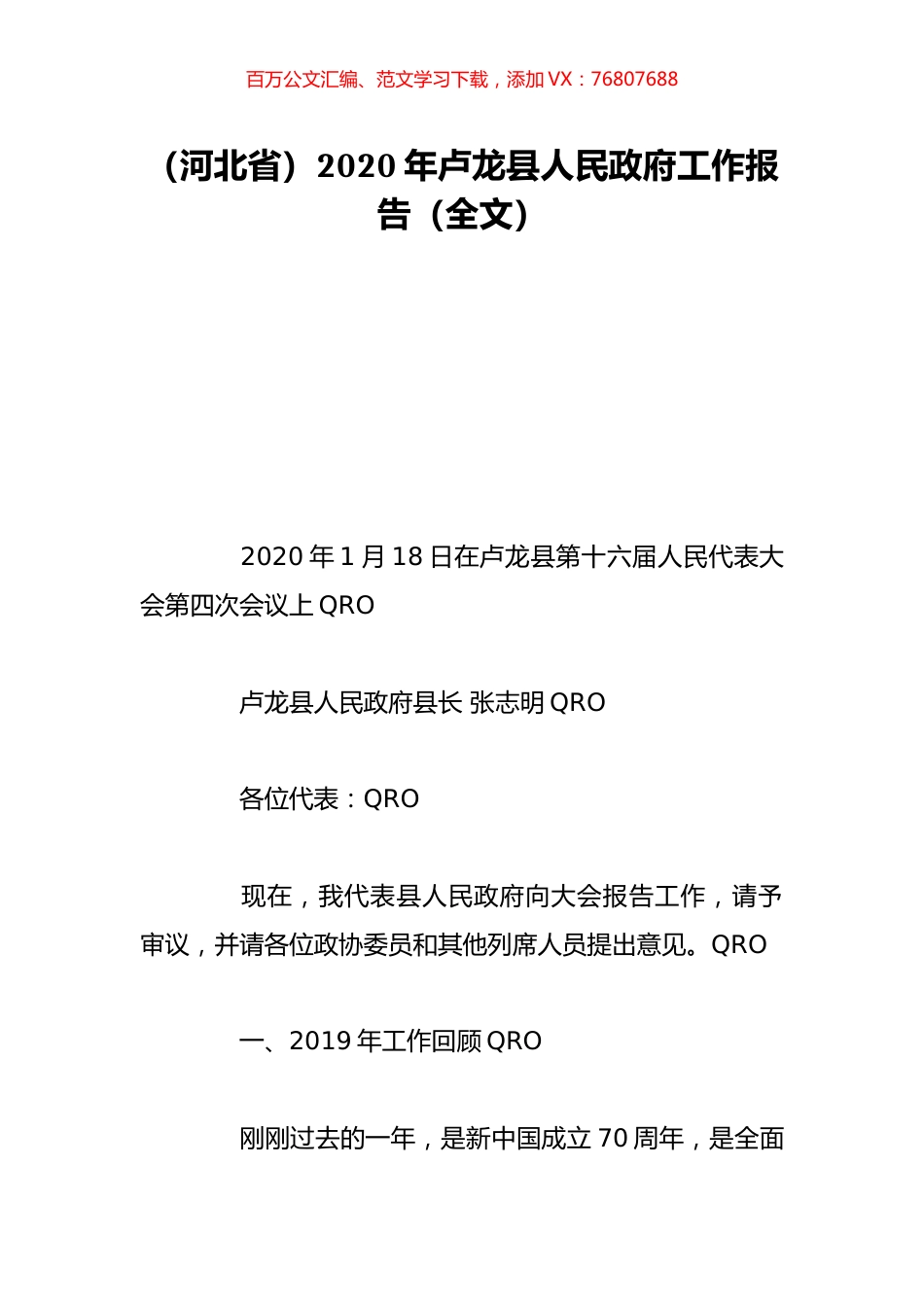 百万公文汇编、范文学习下载，添加 VX：76807688

（河北省）2020 年卢龙县人民政府工作报告（全文）

2020 年 1 月 18 日在卢龙县第十六届人民代表大会第四次会议上 QRO

卢龙县人民政府县长 张志明 QRO

各位代表：QRO

现在，我代表县人民政府向大会报告工作，请予审议，并请各位政协委员和其他列席人员提出意见。QRO

一、2019 年工作回顾 QRO

刚刚过去的一年，是新中国成立 70 周年，是全面